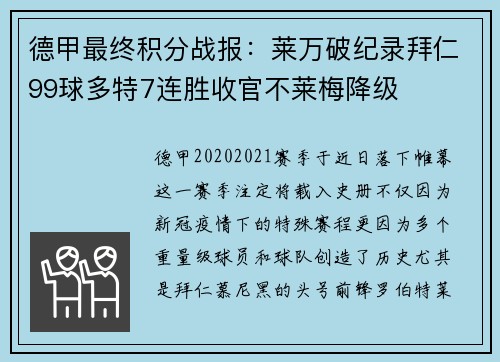 德甲最终积分战报：莱万破纪录拜仁99球多特7连胜收官不莱梅降级

德甲20202021赛季于近日落下帷幕这一赛季注定将载入史册不仅因为新冠疫情下的特殊赛程更因为多个重量级球员和球队创造了历史尤其是拜仁慕尼黑的头号前锋罗伯特莱